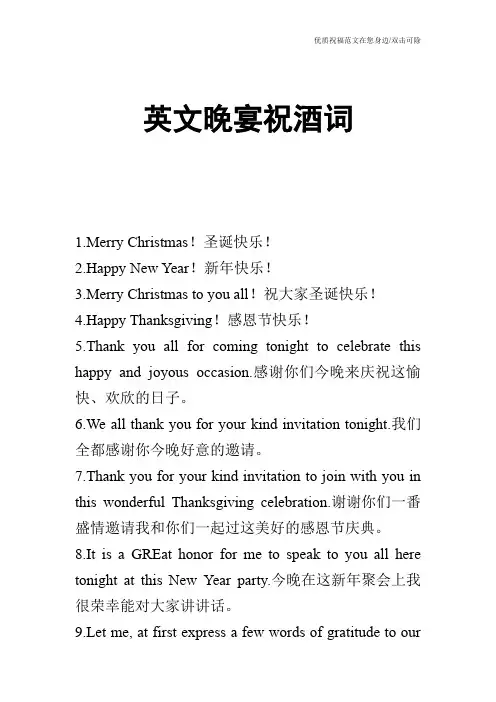 优质祝福范文在您身边/双击可除

英文晚宴祝酒词

1.Merry Christmas！圣诞快乐！

2.Happy New Year！新年快乐！

3.Merry Christmas to you all！祝大家圣诞快乐！

4.Happy Thanksgiving！感恩节快乐！

5.Thank you all for coming tonight to celebrate this happy and joyous occasion.感谢你们今晚来庆祝这愉快、欢欣的日子。

6.We all thank you for your kind invitation tonight.我们全都感谢你今晚好意的邀请。

7.Thank you for your kind invitation to join with you in this wonderful Thanksgiving celebration.谢谢你们一番盛情邀请我和你们一起过这美好的感恩节庆典。

8.It is a GREat honor for me to speak to you all here tonight at this New Year party.今晚在这新年聚会上我很荣幸能对大家讲讲话。

9.Let me, at first express a few words of gratitude to our